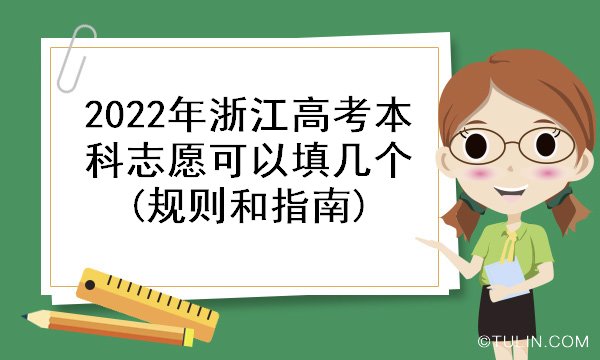 2022年浙江高考本科志愿可以填几个（规则和指南）

©TULIN.COM